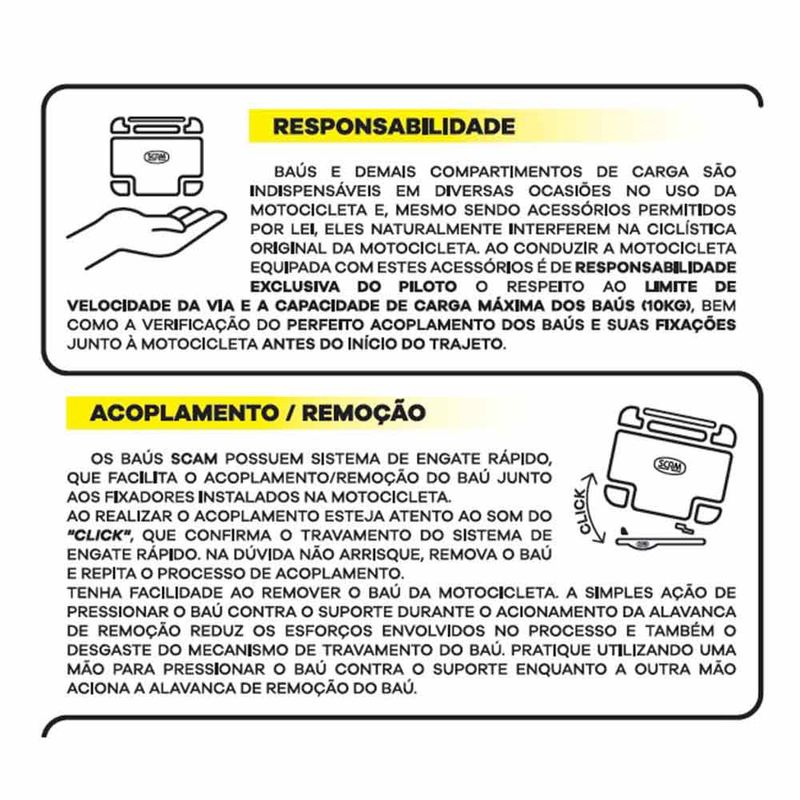 SCAM

RESPONSABILIDADE

BAÚS E DEMAIS COMPARTIMENTOS DE CARGA SÃO INDISPENSÁVEIS EM DIVERSAS OCASIÕES NO USO DA MOTOCICLETA E, MESMO SENDO ACESSÓRIOS PERMITIDOS POR LEI, ELES NATURALMENTE INTERFEREM NA CICLÍSTICA ORIGINAL DA MOTOCICLETA. AO CONDUZIR A MOTOCICLETA EQUIPADA COM ESTES ACESSÓRIOS É DE RESPONSABILIDADE EXCLUSIVA DO PILOTO O RESPEITO AO LIMITE DE VELOCIDADE DA VIA E A CAPACIDADE DE CARGA MÁXIMA DOS BAÚS (10KG), BEM COMO A VERIFICAÇÃO DO PERFEITO ACOPLAMENTO DOS BAÚS E SUAS FIXAÇÕES JUNTO À MOTOCICLETA ANTES DO INÍCIO DO TRAJETO.

ACOPLAMENTO / REMOÇÃO

OS BAÚS SCAM POSSUEM SISTEMA DE ENGATE RÁPIDO, QUE FACILITA O ACOPLAMENTO/REMOÇÃO DO BAÚ JUNTO AOS FIXADORES INSTALADOS NA MOTOCICLETA.
AO REALIZAR O ACOPLAMENTO ESTEJA ATENTO AO SOM DO "CLICK", QUE CONFIRMA O TRAVAMENTO DO SISTEMA DE ENGATE RÁPIDO. NA DÚVIDA NÃO ARRISQUE, REMOVA O BAÚ E REPITA O PROCESSO DE ACOPLAMENTO.
TENHA FACILIDADE AO REMOVER O BAÚ DA MOTOCICLETA. A SIMPLES AÇÃO DE PRESSIONAR O BAÚ CONTRA O SUPORTE DURANTE O ACIONAMENTO DA ALAVANCA DE REMOÇÃO REDUZ OS ESFORÇOS ENVOLVIDOS NO PROCESSO E TAMBÉM O DESGASTE DO MECANISMO DE TRAVAMENTO DO BAÚ. PRATIQUE UTILIZANDO UMA MÃO PARA PRESSIONAR O BAÚ CONTRA O SUPORTE ENQUANTO A OUTRA MÃO ACIONA A ALAVANCA DE REMOÇÃO DO BAÚ.

SCAM

CLICK

SCAM